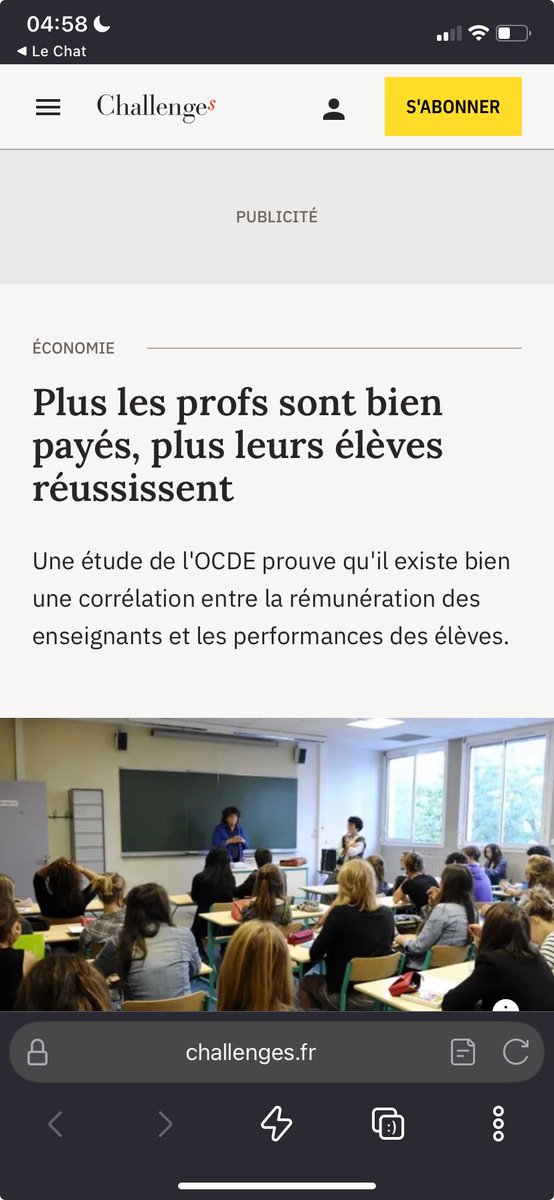 04:58
◀ Le Chat

Challenges

S'ABONNER

PUBLICITÉ

ÉCONOMIE

Plus les profs sont bien payés, plus leurs élèves réussissent

Une étude de l'OCDE prouve qu'il existe bien une corrélation entre la rémunération des enseignants et les performances des élèves.

challenges.fr